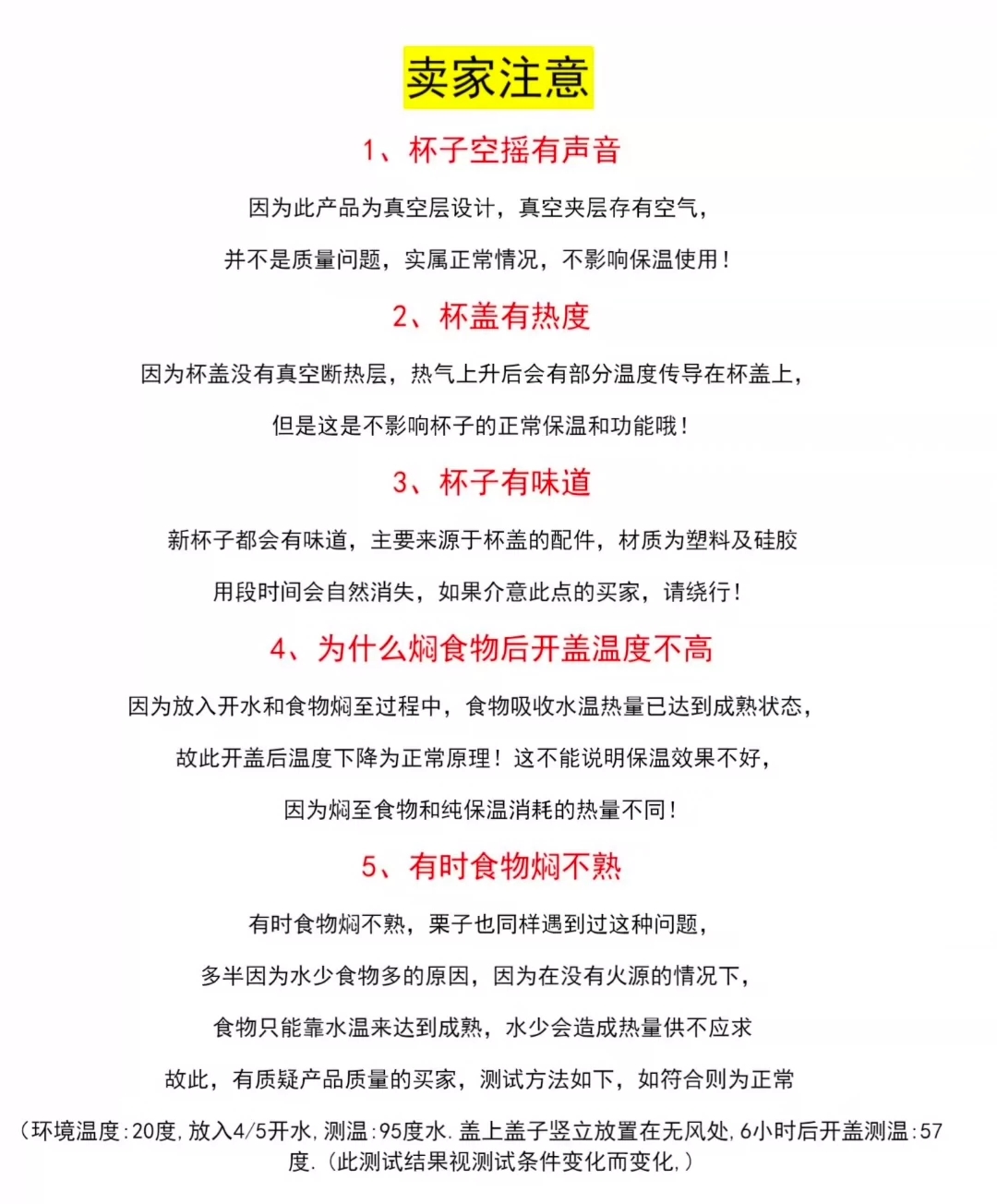 卖家注意

1、杯子空摇有声音

因为此产品为真空层设计，真空夹层存有空气，

并不是质量问题，实属正常情况，不影响保温使用！

2、杯盖有热度

因为杯盖没有真空断热层，热气上升后会有部分温度传导在杯盖上，

但是这是不影响杯子的正常保温和功能哦！

3、杯子有味道

新杯子都会有味道，主要来源于杯盖的配件，材质为塑料及硅胶

用段时间会自然消失，如果介意此点的买家，请绕行！

4、为什么焖食物后开盖温度不高

因为放入开水和食物焖至过程中，食物吸收水温热量已达到成熟状态，

故此开盖后温度下降为正常原理！这不能说明保温效果不好，

因为焖至食物和纯保温消耗的热量不同！

5、有时食物焖不熟

有时食物焖不熟，栗子也同样遇到过这种问题，

多半因为水少食物多的原因，因为在没有火源的情况下，

食物只能靠水温来达到成熟，水少会造成热量供不应求

故此，有质疑产品质量的买家，测试方法如下，如符合则为正常

（环境温度:20度，放入4/5开水，测温:95度水．盖上盖子竖立放置在无风处，6小时后开盖测温:57度．（此测试结果视测试条件变化而变化，）